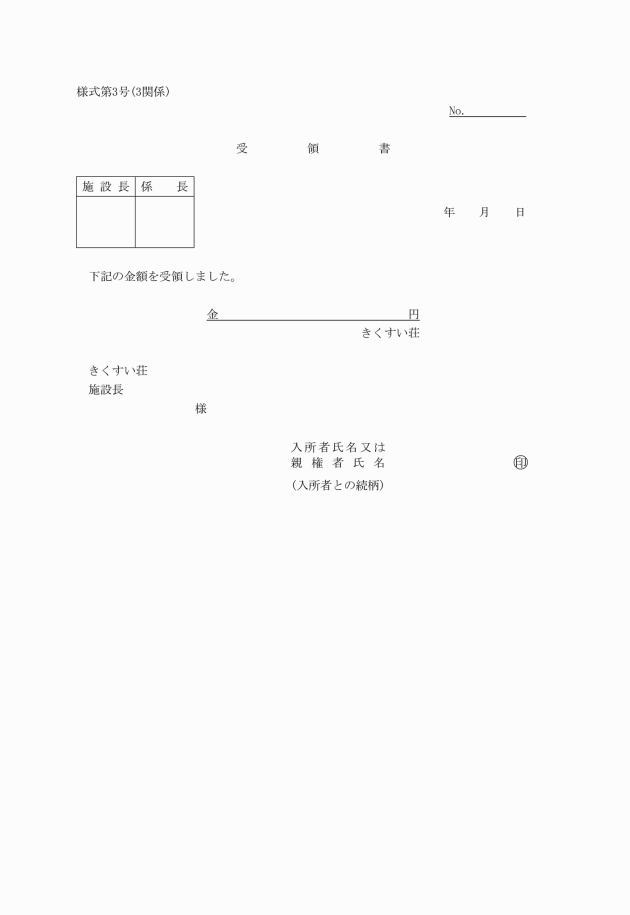 様式第3号(3関係)

No.

受　領　書

| 施設長 | 係　長 |
|---|---|
| | |

年　月　日

下記の金額を受領しました。

金　　　　　円

きくすい荘

きくすい荘
施設長
様

入所者氏名又は
親権者氏名　　　　印
(入所者との続柄)